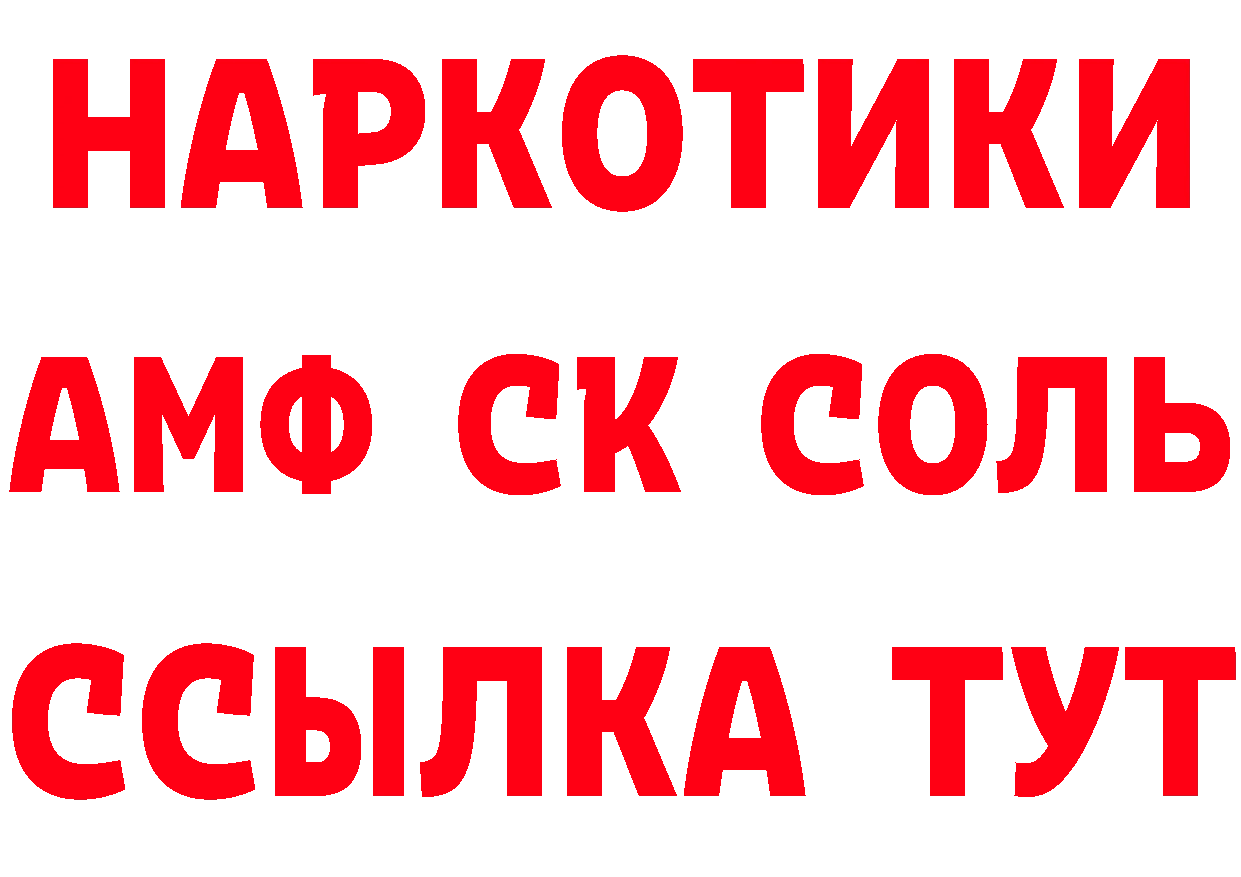 НАРКОТИКИ

АМФ СК СОЛЬ

ССЫЛКА ТУТ